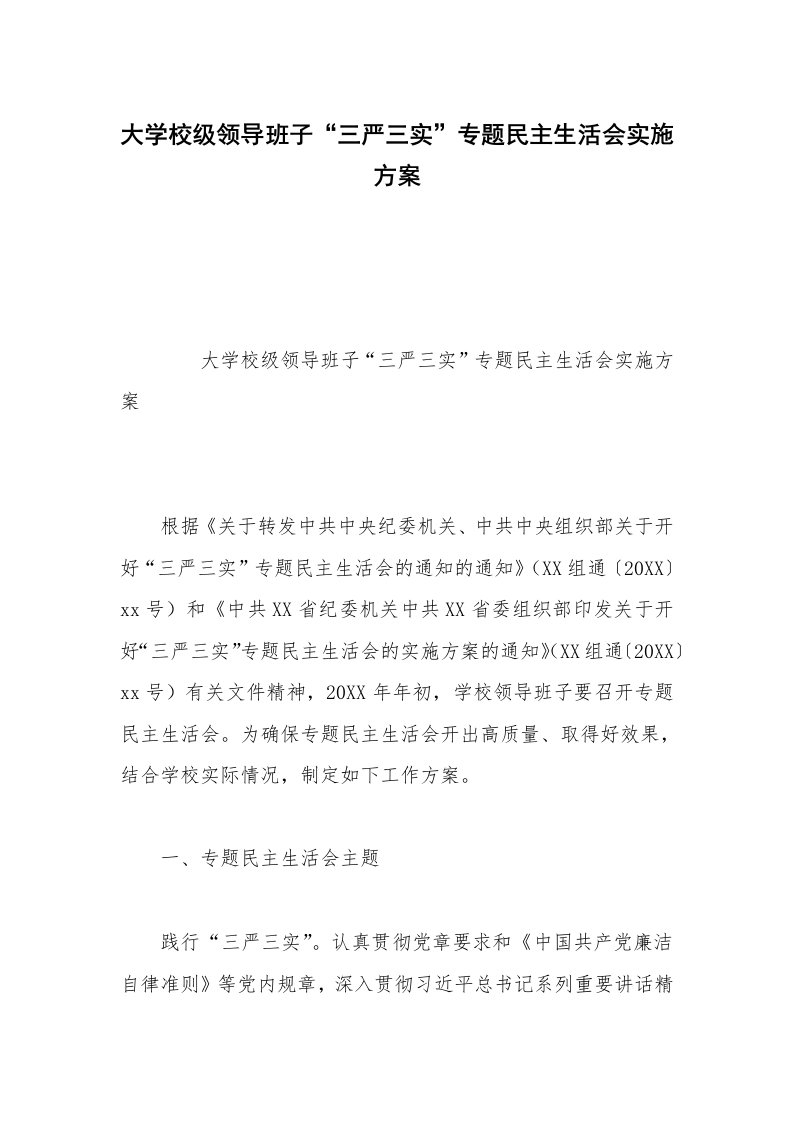 大学校级领导班子“三严三实”专题民主生活会实施方案

大学校级领导班子“三严三实”专题民主生活会实施方案

根据《关于转发中共中央纪委机关、中共中央组织部关于开好“三严三实”专题民主生活会的通知的通知》（XX组通〔20XX〕xx号）和《中共XX省纪委机关中共XX省委组织部印发关于开好“三严三实”专题民主生活会的实施方案的通知》（XX组通〔20XX〕xx号）有关文件精神，20XX年年初，学校领导班子要召开专题民主生活会。为确保专题民主生活会开出高质量、取得好效果，结合学校实际情况，制定如下工作方案。

一、专题民主生活会主题

践行“三严三实”。认真贯彻党章要求和《中国共产党廉洁自律准则》等党内规章，深入贯彻习近平总书记系列重要讲话精